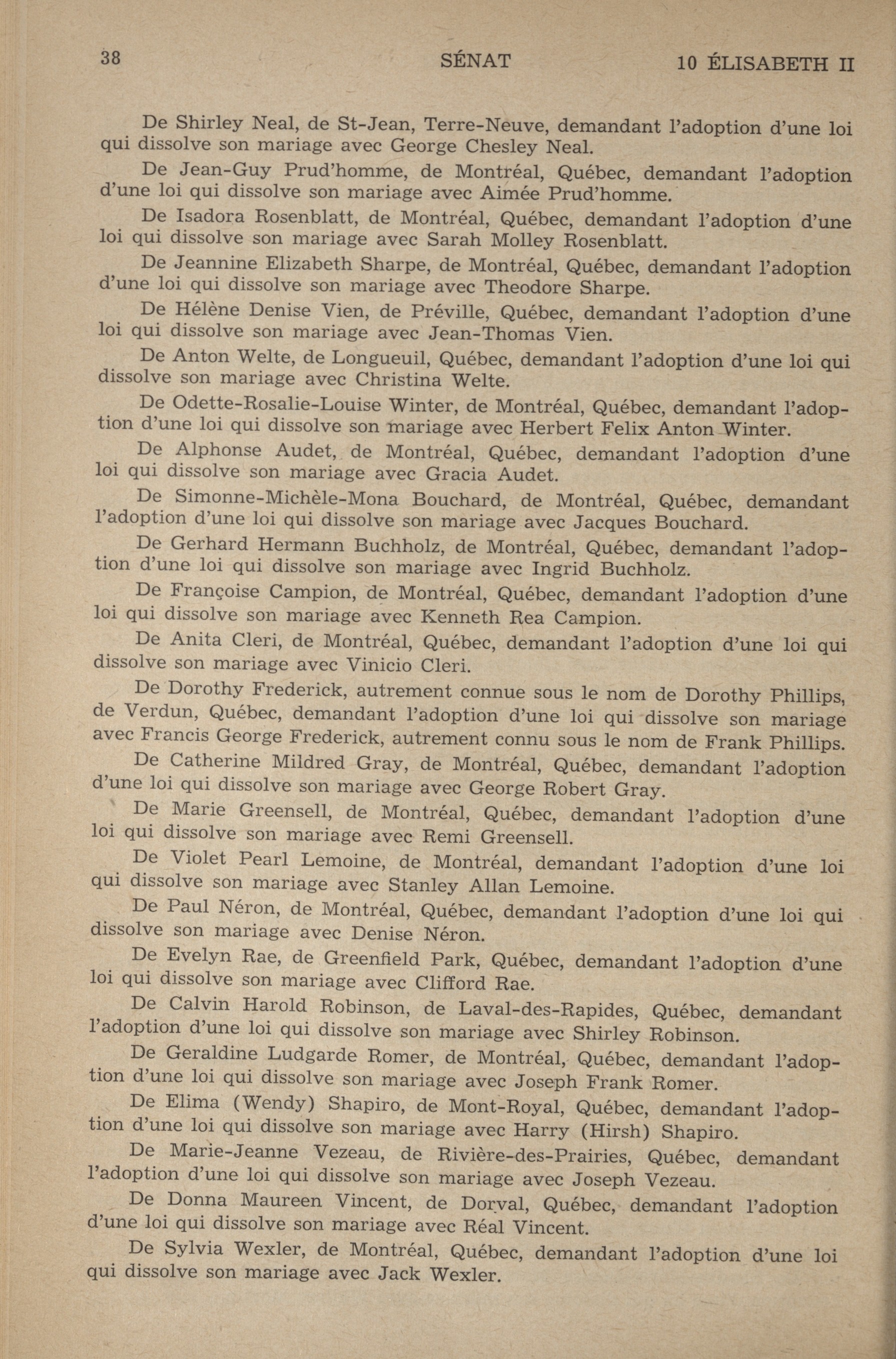 38 SÉNAT 10 ÉLISABETH II

De Shirley Neal, de St-Jean, Terre-Neuve, demandant l'adoption d'une loi qui dissolve son mariage avec George Chesley Neal.

De Jean-Guy Prud'homme, de Montréal, Québec, demandant l'adoption d'une loi qui dissolve son mariage avec Aimée Prud'homme.

De Isadora Rosenblatt, de Montréal, Québec, demandant l'adoption d'une loi qui dissolve son mariage avec Sarah Molley Rosenblatt.

De Jeannine Elizabeth Sharpe, de Montréal, Québec, demandant l'adoption d'une loi qui dissolve son mariage avec Theodore Sharpe.

De Hélène Denise Vien, de Préville, Québec, demandant l'adoption d'une loi qui dissolve son mariage avec Jean-Thomas Vien.

De Anton Welte, de Longueuil, Québec, demandant l'adoption d'une loi qui dissolve son mariage avec Christina Welte.

De Odette-Rosalie-Louise Winter, de Montréal, Québec, demandant l'adoption d'une loi qui dissolve son mariage avec Herbert Felix Anton Winter.

De Alphonse Audet, de Montréal, Québec, demandant l'adoption d'une loi qui dissolve son mariage avec Gracia Audet.

De Simonne-Michèle-Mona Bouchard, de Montréal, Québec, demandant l'adoption d'une loi qui dissolve son mariage avec Jacques Bouchard.

De Gerhard Hermann Buchholz, de Montréal, Québec, demandant l'adoption d'une loi qui dissolve son mariage avec Ingrid Buchholz.

De Françoise Campion, de Montréal, Québec, demandant l'adoption d'une loi qui dissolve son mariage avec Kenneth Rea Campion.

De Anita Cleri, de Montréal, Québec, demandant l'adoption d'une loi qui dissolve son mariage avec Vinicio Cleri.

De Dorothy Frederick, autrement connue sous le nom de Dorothy Phillips, de Verdun, Québec, demandant l'adoption d'une loi qui dissolve son mariage avec Francis George Frederick, autrement connu sous le nom de Frank Phillips.

De Catherine Mildred Gray, de Montréal, Québec, demandant l'adoption d'une loi qui dissolve son mariage avec George Robert Gray.

De Marie Greensell, de Montréal, Québec, demandant l'adoption d'une loi qui dissolve son mariage avec Remi Greensell.

De Violet Pearl Lemoine, de Montréal, demandant l'adoption d'une loi qui dissolve son mariage avec Stanley Allan Lemoine.

De Paul Néron, de Montréal, Québec, demandant l'adoption d'une loi qui dissolve son mariage avec Denise Néron.

De Evelyn Rae, de Greenfield Park, Québec, demandant l'adoption d'une loi qui dissolve son mariage avec Clifford Rae.

De Calvin Harold Robinson, de Laval-des-Rapides, Québec, demandant l'adoption d'une loi qui dissolve son mariage avec Shirley Robinson.

De Geraldine Ludgarde Romer, de Montréal, Québec, demandant l'adoption d'une loi qui dissolve son mariage avec Joseph Frank Romer.

De Elima (Wendy) Shapiro, de Mont-Royal, Québec, demandant l'adoption d'une loi qui dissolve son mariage avec Harry (Hirsh) Shapiro.

De Marie-Jeanne Vezeau, de Rivière-des-Prairies, Québec, demandant l'adoption d'une loi qui dissolve son mariage avec Joseph Vezeau.

De Donna Maureen Vincent, de Dorval, Québec, demandant l'adoption d'une loi qui dissolve son mariage avec Réal Vincent.

De Sylvia Wexler, de Montréal, Québec, demandant l'adoption d'une loi qui dissolve son mariage avec Jack Wexler.